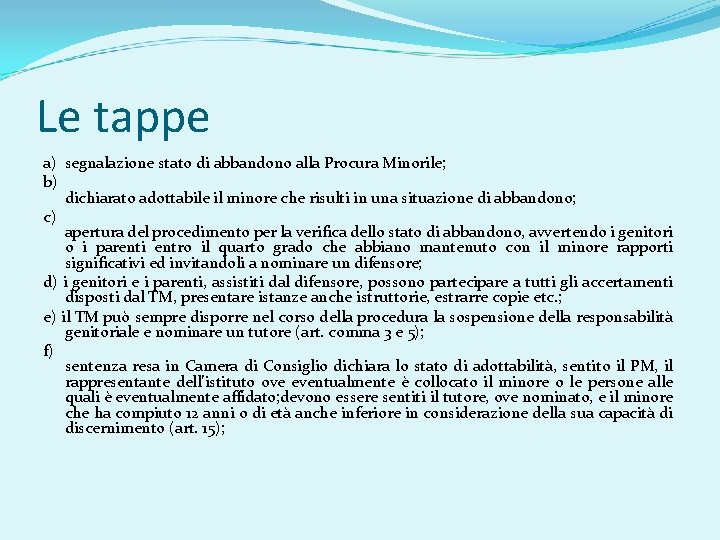 Le tappe

a) segnalazione stato di abbandono alla Procura Minorile;

b)
dichiarato adottabile il minore che risulti in una situazione di abbandono;

c)
apertura del procedimento per la verifica dello stato di abbandono, avvertendo i genitori o i parenti entro il quarto grado che abbiano mantenuto con il minore rapporti significativi ed invitandoli a nominare un difensore;

d) i genitori e i parenti, assistiti dal difensore, possono partecipare a tutti gli accertamenti disposti dal TM, presentare istanze anche istruttorie, estrarre copie etc.;

e) il TM può sempre disporre nel corso della procedura la sospensione della responsabilità genitoriale e nominare un tutore (art. comma 3 e 5);

f)
sentenza resa in Camera di Consiglio dichiara lo stato di adottabilità, sentito il PM, il rappresentante dell'istituto ove eventualmente è collocato il minore o le persone alle quali è eventualmente affidato;devono essere sentiti il tutore, ove nominato, e il minore che ha compiuto 12 anni o di età anche inferiore in considerazione della sua capacità di discernimento (art. 15);